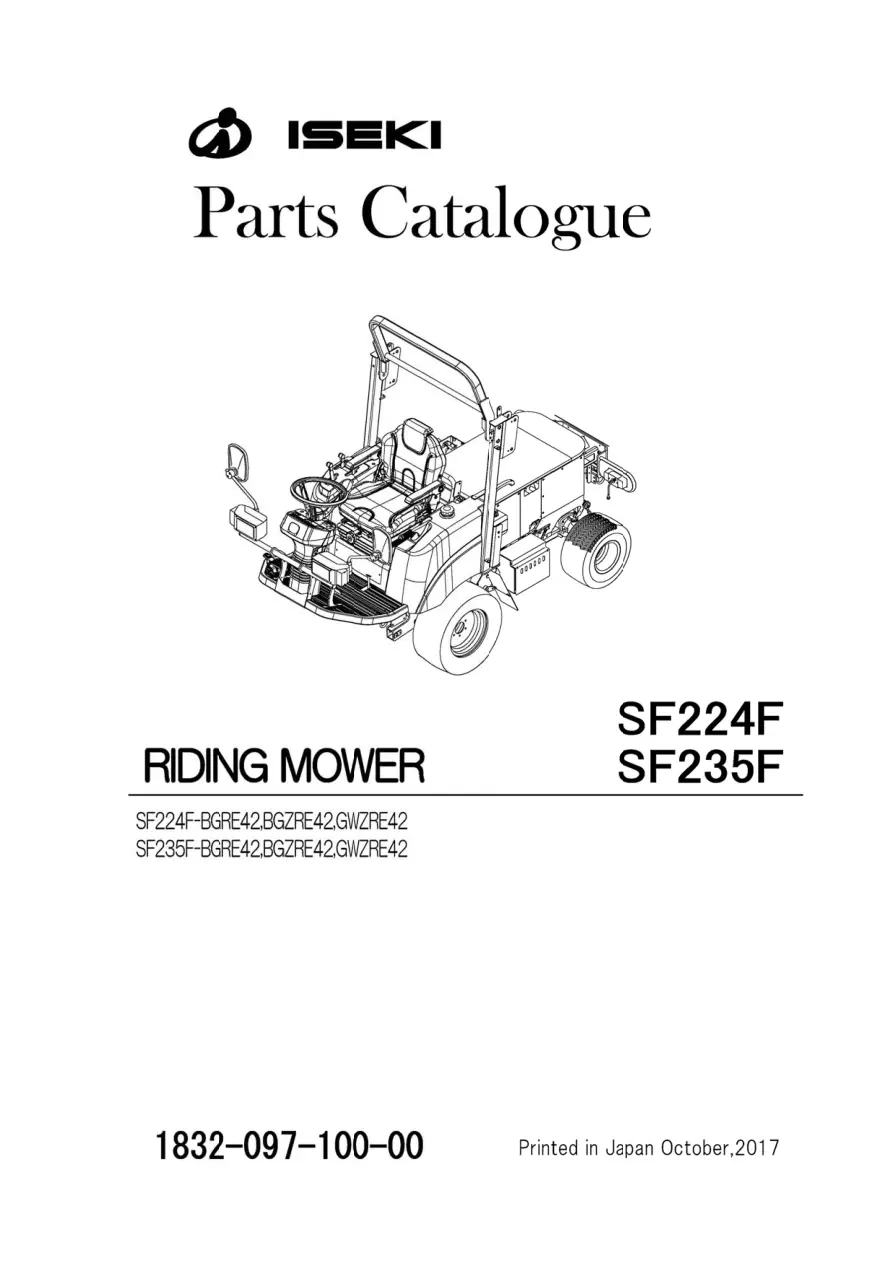 ISEKI

Parts Catalogue

RIDING MOWER

SF224F
SF235F

SF224F-BGRE42,BGZRE42,GWZRE42
SF235F-BGRE42,BGZRE42,GWZRE42

1832-097-100-00

Printed in Japan October,2017